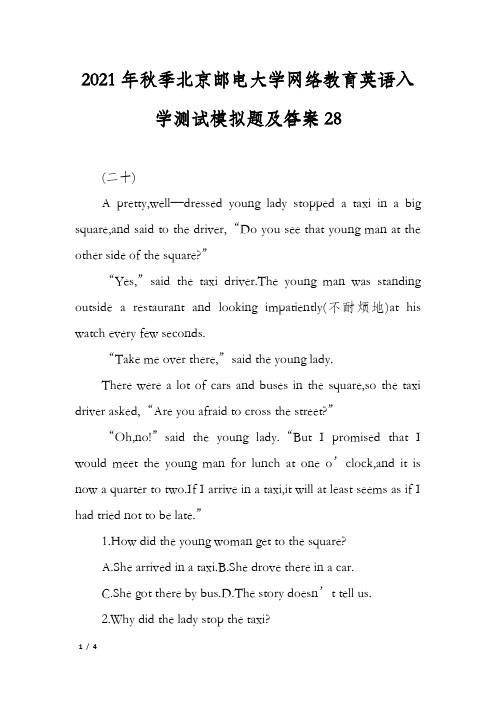 2021年秋季北京邮电大学网络教育英语入学测试模拟题及答案28

(二十)

A pretty,well—dressed young lady stopped a taxi in a big square,and said to the driver,“Do you see that young man at the other side of the square?”

“Yes,” said the taxi driver.The young man was standing outside a restaurant and looking impatiently(不耐烦地)at his watch every few seconds.

“Take me over there,” said the young lady.

There were a lot of cars and buses in the square,so the taxi driver asked,“Are you afraid to cross the street?”

“Oh,no!” said the young lady. “But I promised that I would meet the young man for lunch at one o’clock,and it is now a quarter to two.If I arrive in a taxi,it will at least seems as if I had tried not to be late.”

1.How did the young woman get to the square?

A.She arrived in a taxi.B.She drove there in a car.

C.She got there by bus.D.The story doesn’t tell us.

2.Why did the lady stop the taxi?

1 / 4